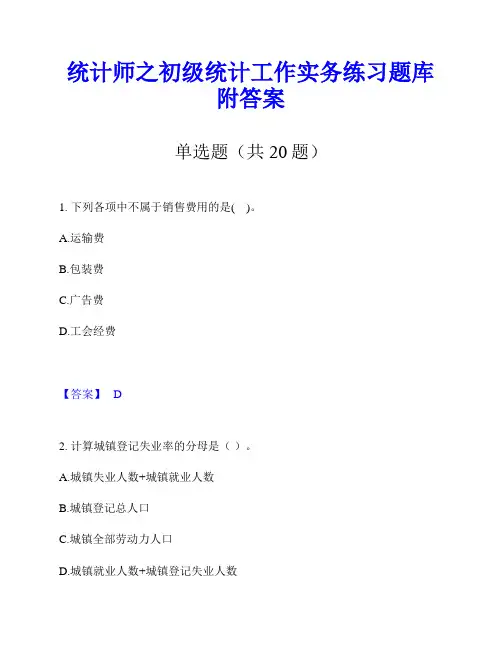 统计师之初级统计工作实务练习题库附答案

单选题（共 20 题）

1. 下列各项中不属于销售费用的是( )。

A.运输费

B.包装费

C.广告费

D.工会经费

【答案】 D

2. 计算城镇登记失业率的分母是（ ）。

A.城镇失业人数+城镇就业人数

B.城镇登记总人口

C.城镇全部劳动力人口

D.城镇就业人数+城镇登记失业人数